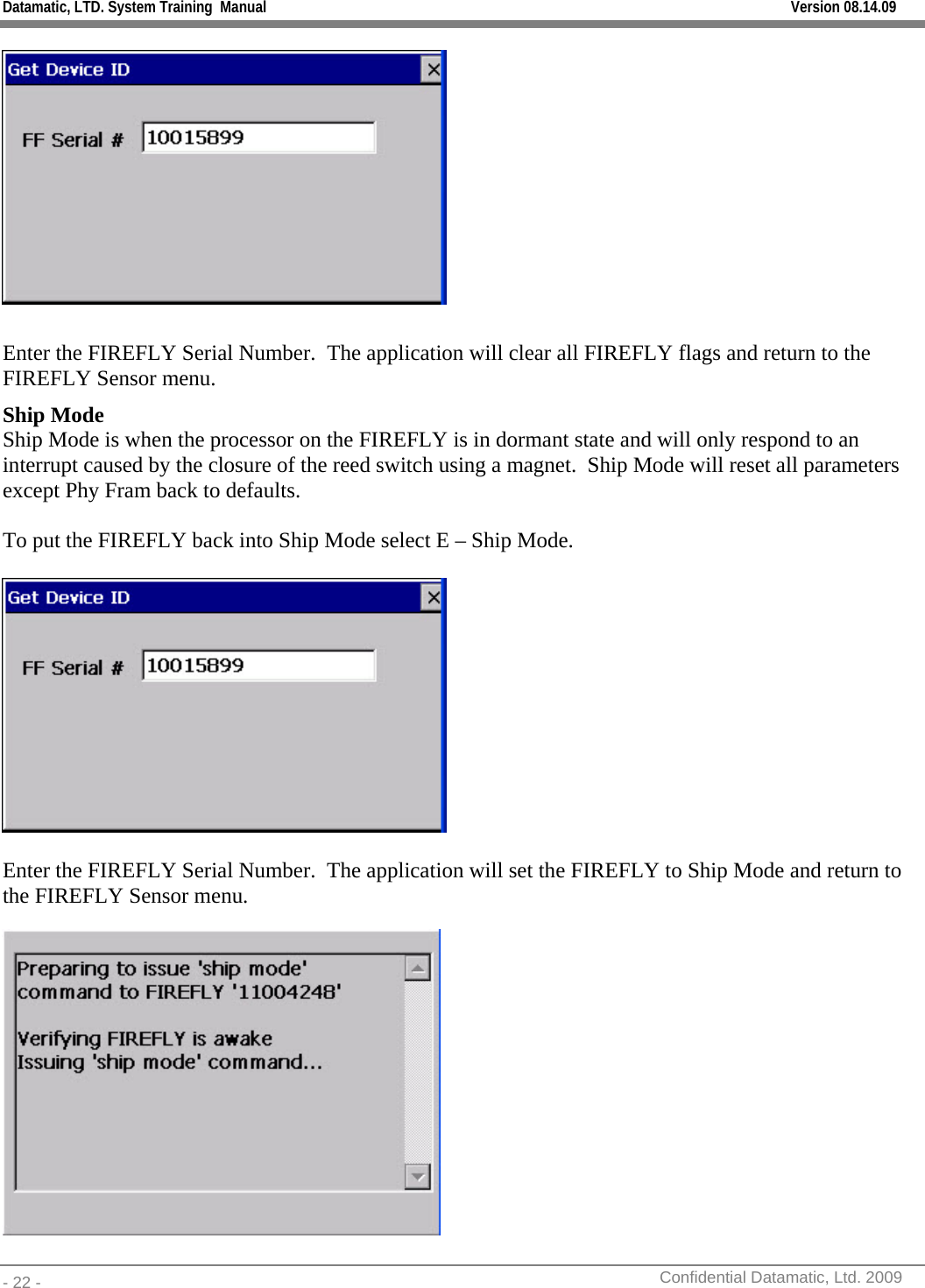 Datamatic, LTD. System Training Manual Version 08.14.09

Get Device ID

FF Serial # 10015899

Enter the FIREFLY Serial Number. The application will clear all FIREFLY flags and return to the FIREFLY Sensor menu.

Ship Mode
Ship Mode is when the processor on the FIREFLY is in dormant state and will only respond to an interrupt caused by the closure of the reed switch using a magnet. Ship Mode will reset all parameters except Phy Fram back to defaults.

To put the FIREFLY back into Ship Mode select E – Ship Mode.

Get Device ID

FF Serial # 10015899

Enter the FIREFLY Serial Number. The application will set the FIREFLY to Ship Mode and return to the FIREFLY Sensor menu.

Preparing to issue 'ship mode' command to FIREFLY '11004248'

Verifying FIREFLY is awake
Issuing 'ship mode' command...

- 22 - Confidential Datamatic, Ltd. 2009